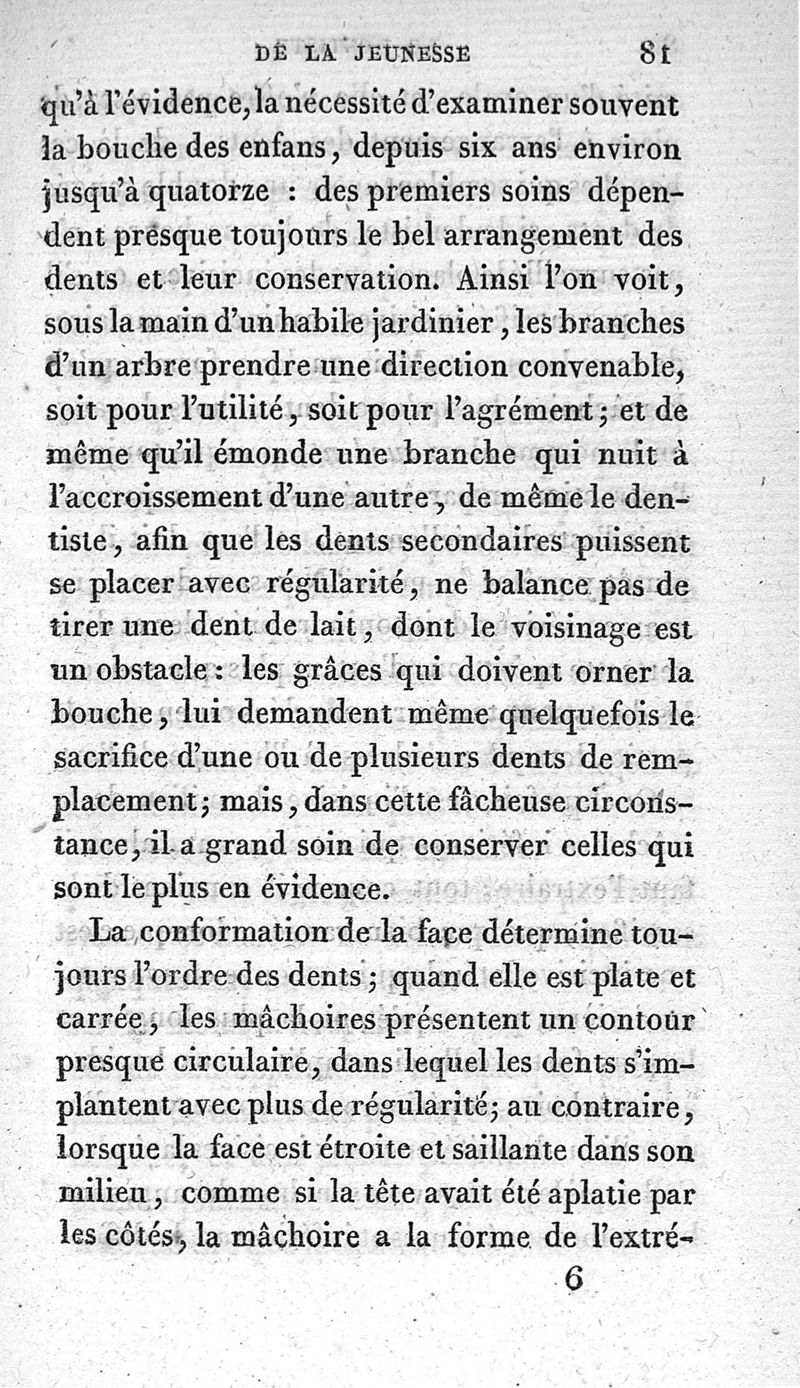 DE LA JEUNESSE 81

qu'à l'évidence, la nécessité d'examiner souvent la bouche des enfans, depuis six ans environ jusqu'à quatorze : des premiers soins dépendent presque toujours le bel arrangement des dents et leur conservation. Ainsi l'on voit, sous la main d'un habile jardinier, les branches d'un arbre prendre une direction convenable, soit pour l'utilité, soit pour l'agrément; et de même qu'il émonde une branche qui nuit à l'accroissement d'une autre, de même le dentiste, afin que les dents secondaires puissent se placer avec régularité, ne balance pas de tirer une dent de lait, dont le voisinage est un obstacle : les grâces qui doivent orner la bouche, lui demandent même quelquefois le sacrifice d'une ou de plusieurs dents de remplacement; mais, dans cette fâcheuse circonstance, il a grand soin de conserver celles qui sont le plus en évidence.

La conformation de la face détermine toujours l'ordre des dents; quand elle est plate et carrée, les mâchoires présentent un contour presque circulaire, dans lequel les dents s'implantent avec plus de régularité; au contraire, lorsque la face est étroite et saillante dans son milieu, comme si la tête avait été aplatie par les côtés, la mâchoire a la forme de l'extré-

6